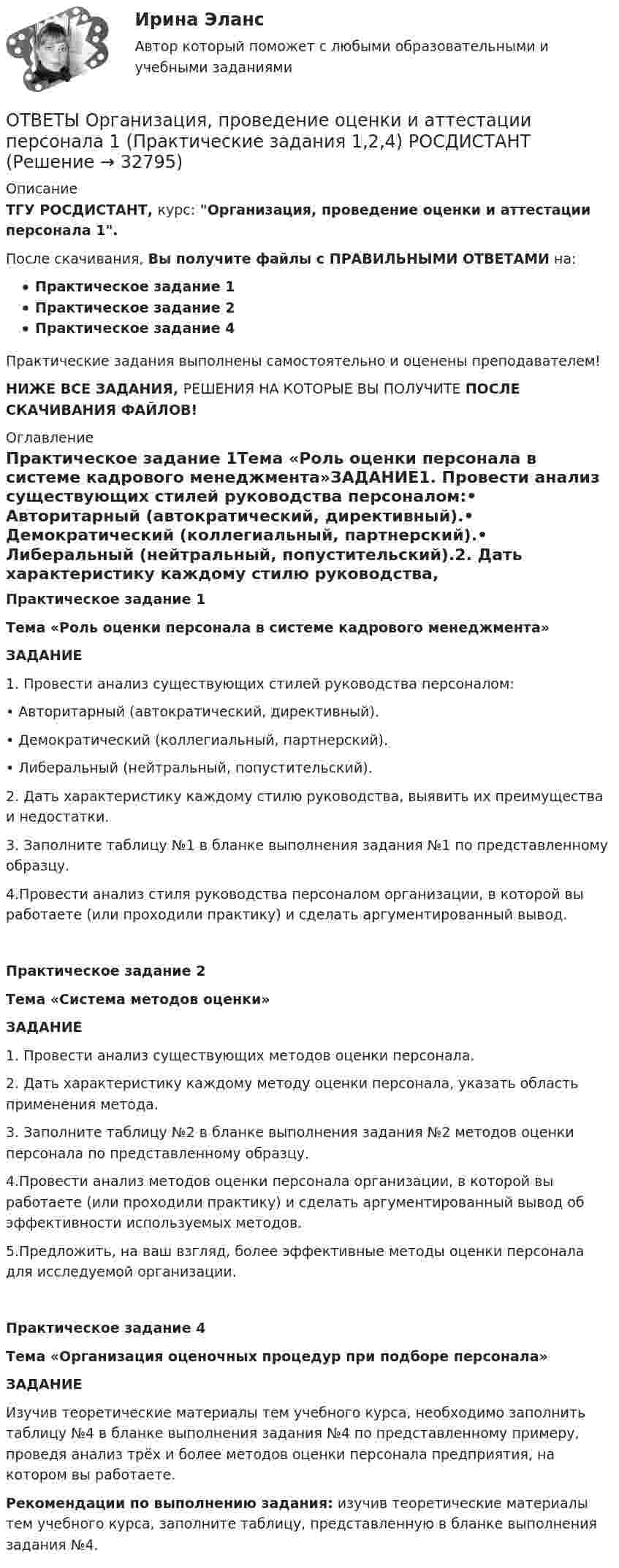 Ирина Эланс

Автор который поможет с любыми образовательными и учебными заданиями

ОТВЕТЫ Организация, проведение оценки и аттестации персонала 1 (Практические задания 1,2,4) РОСДИСТАНТ (Решение → 32795)

Описание

ТГУ РОСДИСТАНТ, курс: "Организация, проведение оценки и аттестации персонала 1".

После скачивания, Вы получите файлы с ПРАВИЛЬНЫМИ ОТВЕТАМИ на:

• Практическое задание 1
• Практическое задание 2
• Практическое задание 4

Практические задания выполнены самостоятельно и оценены преподавателем!

НИЖЕ ВСЕ ЗАДАНИЯ, РЕШЕНИЯ НА КОТОРЫЕ ВЫ ПОЛУЧИТЕ ПОСЛЕ СКАЧИВАНИЯ ФАЙЛОВ!

Оглавление

Практическое задание 1Тема «Роль оценки персонала в системе кадрового менеджмента»ЗАДАНИЕ1. Провести анализ существующих стилей руководства персоналом:• Авторитарный (автократический, директивный).• Демократический (коллегиальный, партнерский).• Либеральный (нейтральный, попустительский).2. Дать характеристику каждому стилю руководства,

Практическое задание 1

Тема «Роль оценки персонала в системе кадрового менеджмента»

ЗАДАНИЕ

1. Провести анализ существующих стилей руководства персоналом:

• Авторитарный (автократический, директивный).

• Демократический (коллегиальный, партнерский).

• Либеральный (нейтральный, попустительский).

2. Дать характеристику каждому стилю руководства, выявить их преимущества и недостатки.

3. Заполните таблицу №1 в бланке выполнения задания №1 по представленному образцу.

4.Провести анализ стиля руководства персоналом организации, в которой вы работаете (или проходили практику) и сделать аргументированный вывод.

Практическое задание 2

Тема «Система методов оценки»

ЗАДАНИЕ

1. Провести анализ существующих методов оценки персонала.

2. Дать характеристику каждому методу оценки персонала, указать область применения метода.

3. Заполните таблицу №2 в бланке выполнения задания №2 методов оценки персонала по представленному образцу.

4.Провести анализ методов оценки персонала организации, в которой вы работаете (или проходили практику) и сделать аргументированный вывод об эффективности используемых методов.

5.Предложить, на ваш взгляд, более эффективные методы оценки персонала для исследуемой организации.

Практическое задание 4

Тема «Организация оценочных процедур при подборе персонала»

ЗАДАНИЕ

Изучив теоретические материалы тем учебного курса, необходимо заполнить таблицу №4 в бланке выполнения задания №4 по представленному примеру, проведя анализ трёх и более методов оценки персонала предприятия, на котором вы работаете.

Рекомендации по выполнению задания: изучив теоретические материалы тем учебного курса, заполните таблицу, представленную в бланке выполнения задания №4.